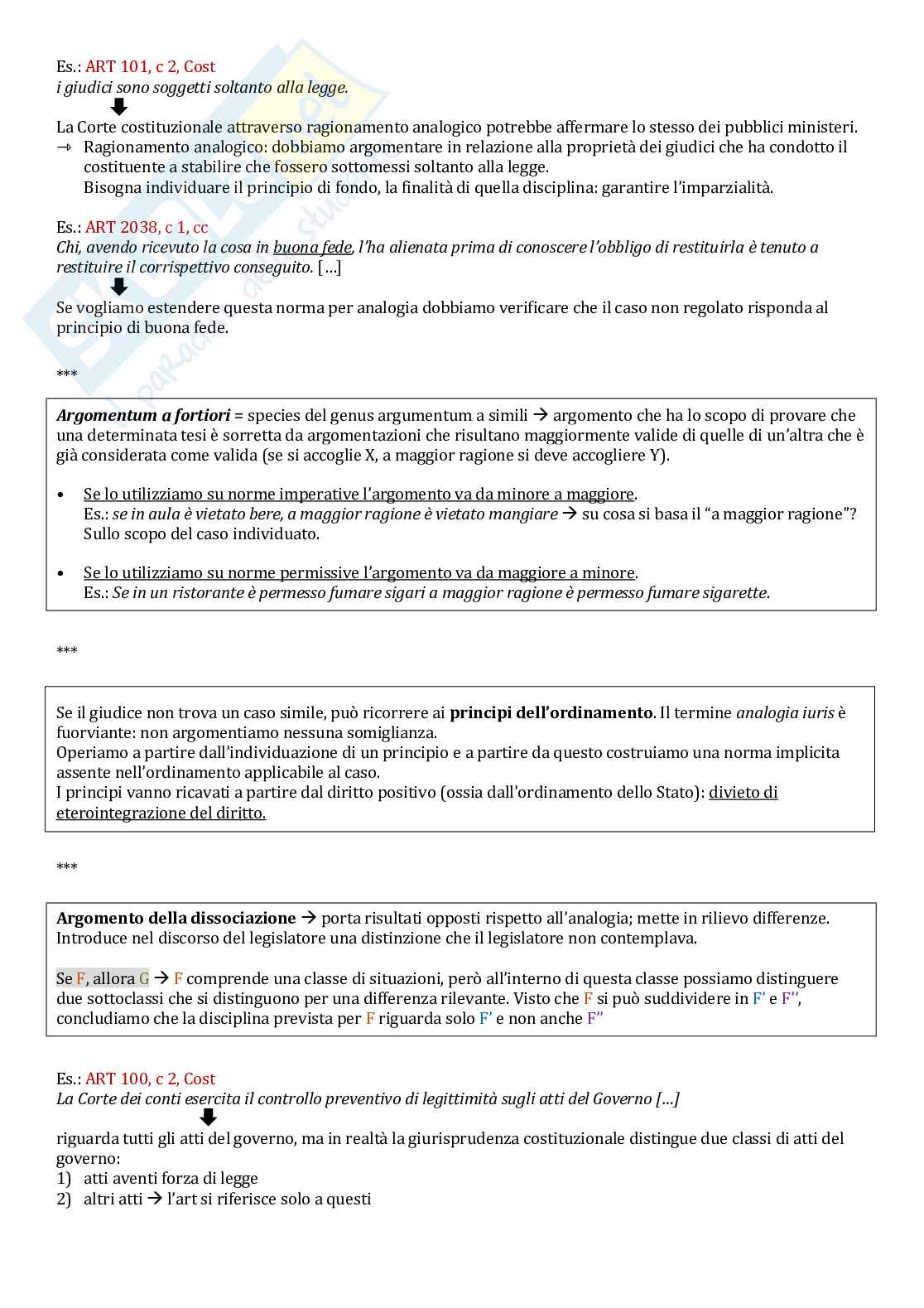 Es.: ART 101, c 2, Cost
i giudici sono soggetti soltanto alla legge.

La Corte costituzionale attraverso ragionamento analogico potrebbe affermare lo stesso dei pubblici ministeri.
→ Ragionamento analogico: dobbiamo argomentare in relazione alla proprietà dei giudici che ha condotto il costituente a stabilire che fossero sottomessi soltanto alla legge.
Bisogna individuare il principio di fondo, la finalità di quella disciplina: garantire l'imparzialità.

Es.: ART 2038, c 1, cc
Chi, avendo ricevuto la cosa in buona fede, l'ha alienata prima di conoscere l'obbligo di restituirla è tenuto a restituire il corrispettivo conseguito. […]

Se vogliamo estendere questa norma per analogia dobbiamo verificare che il caso non regolato risponda al principio di buona fede.

***

Argomentum a fortiori = species del genus argumentum a simili → argomento che ha lo scopo di provare che una determinata tesi è sorretta da argomentazioni che risultano maggiormente valide di quelle di un'altra che è già considerata come valida (se si accoglie X, a maggior ragione si deve accogliere Y).

• Se lo utilizziamo su norme imperative l'argomento va da minore a maggiore.
Es.: se in aula è vietato bere, a maggior ragione è vietato mangiare → su cosa si basa il "a maggior ragione"? Sullo scopo del caso individuato.

• Se lo utilizziamo su norme permissive l'argomento va da maggiore a minore.
Es.: Se in un ristorante è permesso fumare sigari a maggior ragione è permesso fumare sigarette.

***

Se il giudice non trova un caso simile, può ricorrere ai principi dell'ordinamento. Il termine analogia iuris è fuorviante: non argomentiamo nessuna somiglianza.
Operiamo a partire dall'individuazione di un principio e a partire da questo costruiamo una norma implicita assente nell'ordinamento applicabile al caso.
I principi vanno ricavati a partire dal diritto positivo (ossia dall'ordinamento dello Stato): divieto di eterointegrazione del diritto.

***

Argomento della dissociazione → porta risultati opposti rispetto all'analogia; mette in rilievo differenze. Introduce nel discorso del legislatore una distinzione che il legislatore non contemplava.

Se F, allora G → F comprende una classe di situazioni, però all'interno di questa classe possiamo distinguere due sottoclassi che si distinguono per una differenza rilevante. Visto che F si può suddividere in F' e F'', concludiamo che la disciplina prevista per F riguarda solo F' e non anche F''

Es.: ART 100, c 2, Cost
La Corte dei conti esercita il controllo preventivo di legittimità sugli atti del Governo […]

riguarda tutti gli atti del governo, ma in realtà la giurisprudenza costituzionale distingue due classi di atti del governo:
1) atti aventi forza di legge
2) altri atti → l'art si riferisce solo a questi